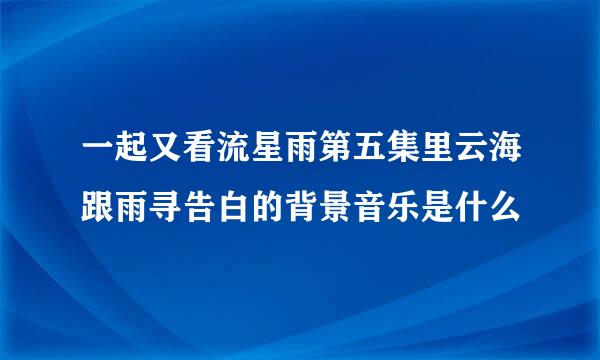 一起又看流星雨第五集里云海跟雨寻告白的背景音乐是什么